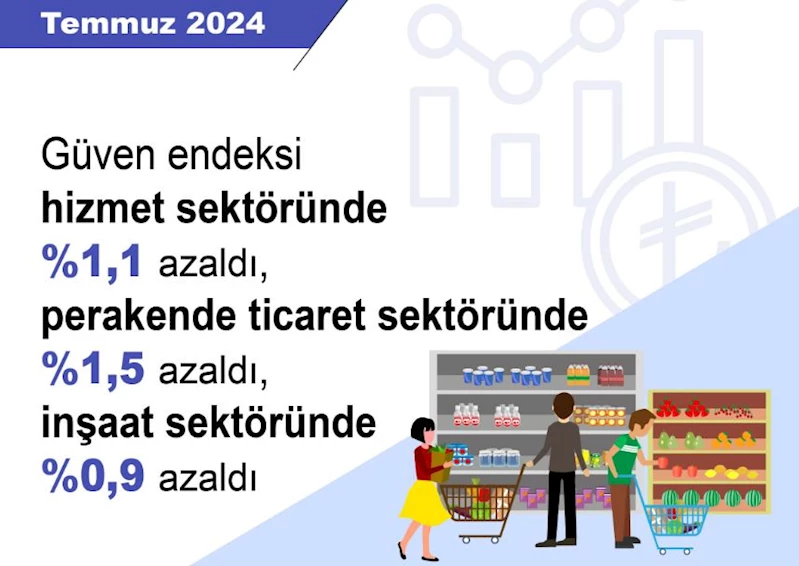 Temmuz 2024

Güven endeksi
hizmet sektöründe
%1,1 azaldı,
perakende ticaret sektöründe
%1,5 azaldı,
inşaat sektöründe
%0,9 azaldı